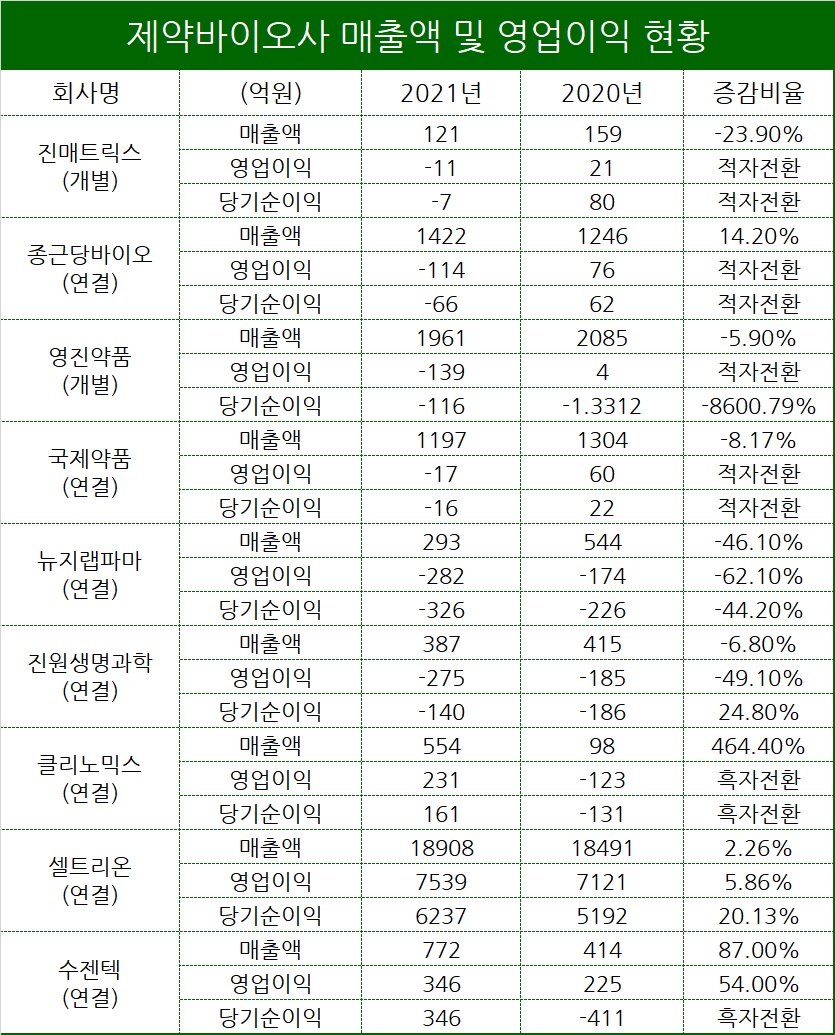 제약바이오사 매출액 및 영업이익 현황

| 회사명 | (억원) | 2021년 | 2020년 | 증감비율 |
|---|---|---|---|---|
| 진매트릭스 (개별) | 매출액 | 121 | 159 | -23.90% |
| | 영업이익 | -11 | 21 | 적자전환 |
| | 당기순이익 | -7 | 80 | 적자전환 |
| 종근당바이오 (연결) | 매출액 | 1422 | 1246 | 14.20% |
| | 영업이익 | -114 | 76 | 적자전환 |
| | 당기순이익 | -66 | 62 | 적자전환 |
| 영진약품 (개별) | 매출액 | 1961 | 2085 | -5.90% |
| | 영업이익 | -139 | 4 | 적자전환 |
| | 당기순이익 | -116 | -1.3312 | -8600.79% |
| 국제약품 (연결) | 매출액 | 1197 | 1304 | -8.17% |
| | 영업이익 | -17 | 60 | 적자전환 |
| | 당기순이익 | -16 | 22 | 적자전환 |
| 뉴지랩파마 (연결) | 매출액 | 293 | 544 | -46.10% |
| | 영업이익 | -282 | -174 | -62.10% |
| | 당기순이익 | -326 | -226 | -44.20% |
| 진원생명과학 (연결) | 매출액 | 387 | 415 | -6.80% |
| | 영업이익 | -275 | -185 | -49.10% |
| | 당기순이익 | -140 | -186 | 24.80% |
| 클리노믹스 (연결) | 매출액 | 554 | 98 | 464.40% |
| | 영업이익 | 231 | -123 | 흑자전환 |
| | 당기순이익 | 161 | -131 | 흑자전환 |
| 셀트리온 (연결) | 매출액 | 18908 | 18491 | 2.26% |
| | 영업이익 | 7539 | 7121 | 5.86% |
| | 당기순이익 | 6237 | 5192 | 20.13% |
| 수젠텍 (연결) | 매출액 | 772 | 414 | 87.00% |
| | 영업이익 | 346 | 225 | 54.00% |
| | 당기순이익 | 346 | -411 | 흑자전환 |